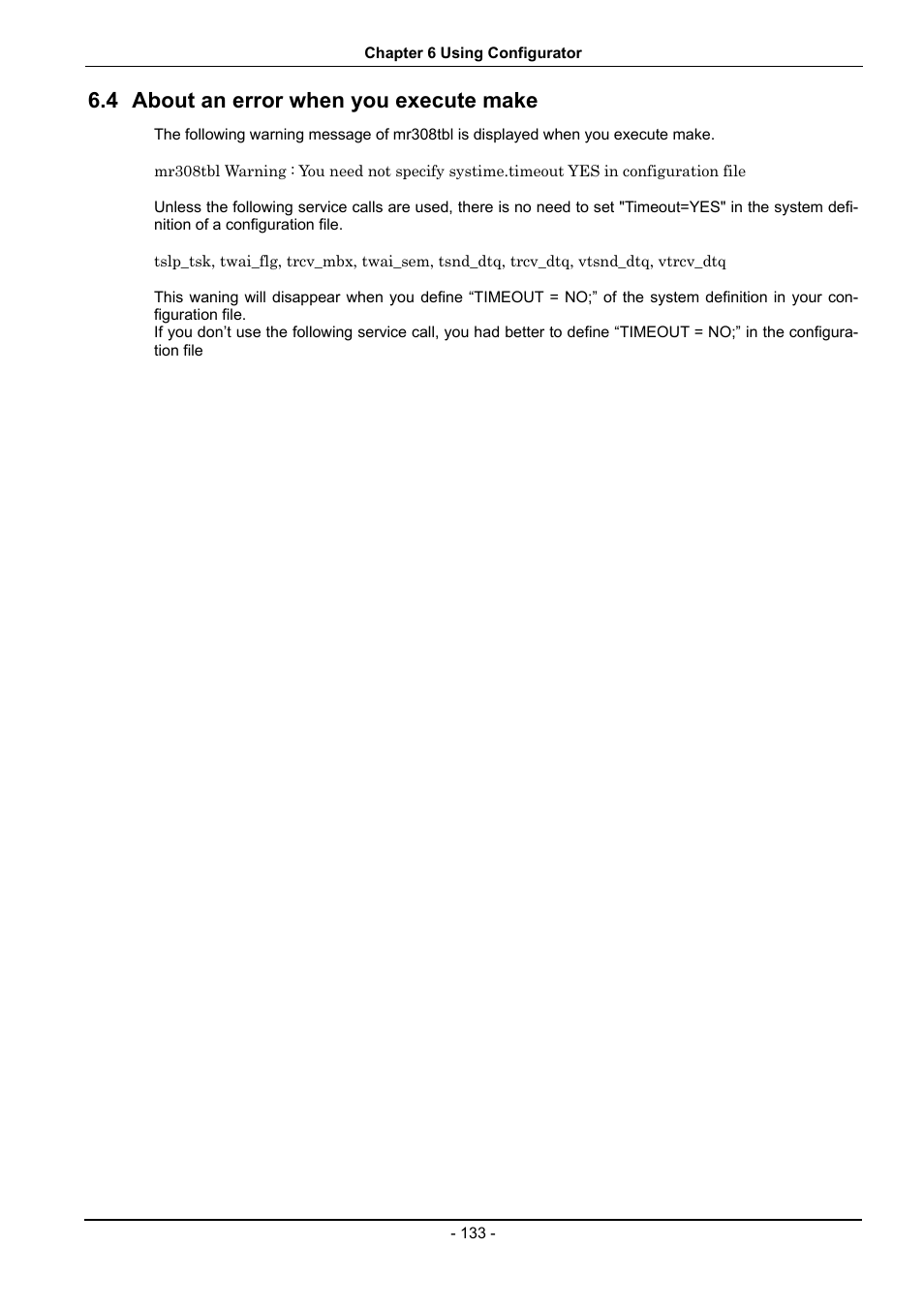 Chapter 6 Using Configurator

6.4 About an error when you execute make

The following warning message of mr308tbl is displayed when you execute make.

mr308tbl Warning : You need not specify systime.timeout YES in configuration file

Unless the following service calls are used, there is no need to set "Timeout=YES" in the system definition of a configuration file.

tslp_tsk, twai_flg, trcv_mbx, twai_sem, tsnd_dtq, trcv_dtq, vtsnd_dtq, vtrcv_dtq

This waning will disappear when you define “TIMEOUT = NO;” of the system definition in your configuration file.
If you don’t use the following service call, you had better to define “TIMEOUT = NO;” in the configuration file

- 133 -